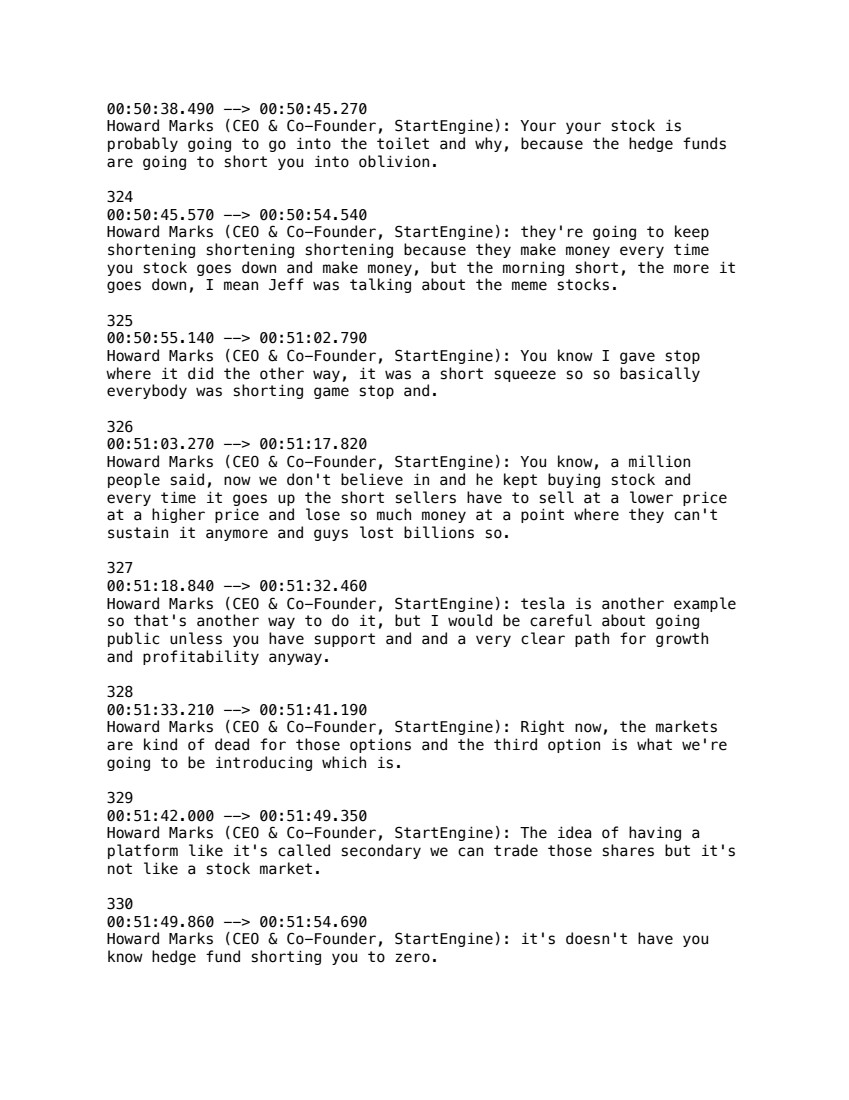 00:50:38.490 --> 00:50:45.270
Howard Marks (CEO & Co-Founder, StartEngine): Your your stock is probably going to go into the toilet and why, because the hedge funds are going to short you into oblivion.

324
00:50:45.570 --> 00:50:54.540
Howard Marks (CEO & Co-Founder, StartEngine): they're going to keep shortening shortening shortening because they make money every time you stock goes down and make money, but the morning short, the more it goes down, I mean Jeff was talking about the meme stocks.

325
00:50:55.140 --> 00:51:02.790
Howard Marks (CEO & Co-Founder, StartEngine): You know I gave stop where it did the other way, it was a short squeeze so so basically everybody was shorting game stop and.

326
00:51:03.270 --> 00:51:17.820
Howard Marks (CEO & Co-Founder, StartEngine): You know, a million people said, now we don't believe in and he kept buying stock and every time it goes up the short sellers have to sell at a lower price at a higher price and lose so much money at a point where they can't sustain it anymore and guys lost billions so.

327
00:51:18.840 --> 00:51:32.460
Howard Marks (CEO & Co-Founder, StartEngine): tesla is another example so that's another way to do it, but I would be careful about going public unless you have support and and a very clear path for growth and profitability anyway.

328
00:51:33.210 --> 00:51:41.190
Howard Marks (CEO & Co-Founder, StartEngine): Right now, the markets are kind of dead for those options and the third option is what we're going to be introducing which is.

329
00:51:42.000 --> 00:51:49.350
Howard Marks (CEO & Co-Founder, StartEngine): The idea of having a platform like it's called secondary we can trade those shares but it's not like a stock market.

330
00:51:49.860 --> 00:51:54.690
Howard Marks (CEO & Co-Founder, StartEngine): it's doesn't have you know hedge fund shorting you to zero.